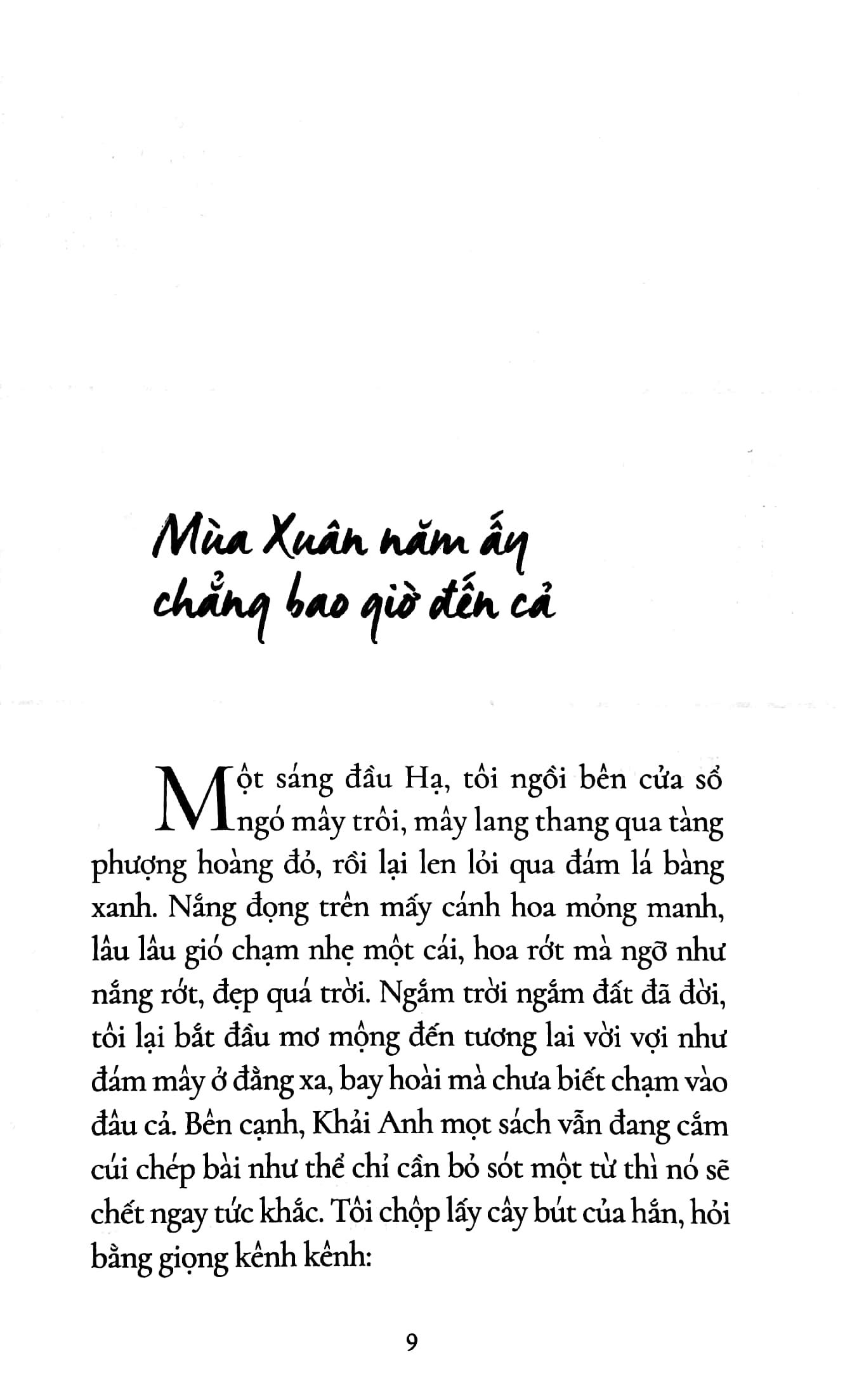 Mùa Xuân năm ấy
chẳng bao giờ đến cả

Một sáng đầu Hạ, tôi ngồi bên cửa sổ ngó mây trôi, mây lang thang qua tàng phượng hoàng đỏ, rồi lại len lỏi qua đám lá bàng xanh. Nắng đọng trên mấy cánh hoa mỏng manh, lâu lâu gió chạm nhẹ một cái, hoa rớt mà ngỡ như nắng rớt, đẹp quá trời. Ngắm trời ngắm đất đã đời, tôi lại bắt đầu mơ mộng đến tương lai vời vợi như đám mây ở đằng xa, bay hoài mà chưa biết chạm vào đâu cả. Bên cạnh, Khải Anh mọt sách vẫn đang cắm cúi chép bài như thể chỉ cần bỏ sót một từ thì nó sẽ chết ngay tức khắc. Tôi chộp lấy cây bút của hắn, hỏi bằng giọng kênh kênh:

9